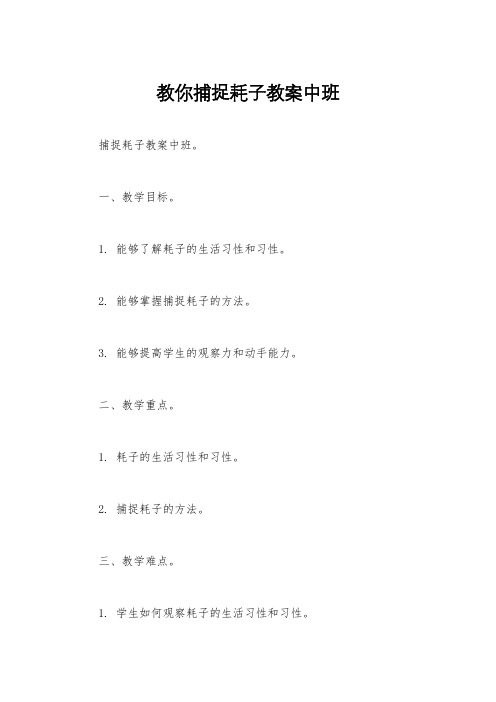 教你捕捉耗子教案中班

捕捉耗子教案中班。

一、教学目标。

1. 能够了解耗子的生活习性和习性。

2. 能够掌握捕捉耗子的方法。

3. 能够提高学生的观察力和动手能力。

二、教学重点。

1. 耗子的生活习性和习性。

2. 捕捉耗子的方法。

三、教学难点。

1. 学生如何观察耗子的生活习性和习性。